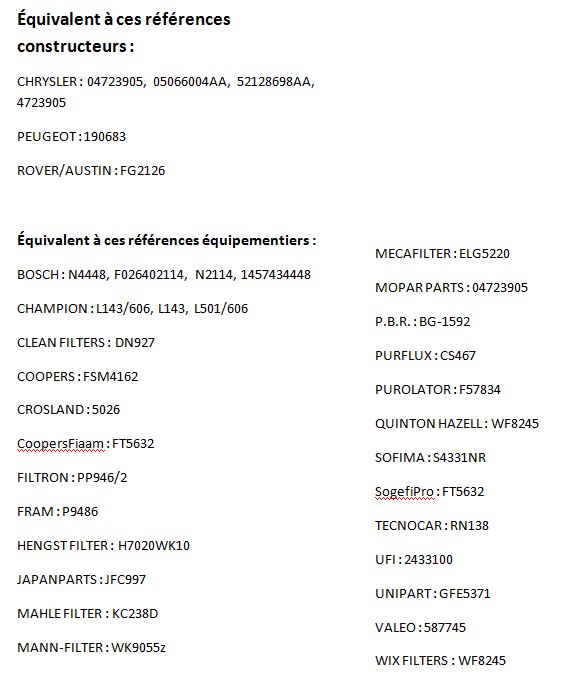 Équivalent à ces références constructeurs :

CHRYSLER : 04723905, 05066004AA, 52128698AA, 4723905

PEUGEOT : 190683

ROVER/AUSTIN : FG2126

Équivalent à ces références équipementiers :

BOSCH : N4448, F026402114, N2114, 1457434448

CHAMPION : L143/606, L143, L501/606

CLEAN FILTERS : DN927

COOPERS : FSM4162

CROSLAND : 5026

CoopersFiaam : FT5632

FILTRON : PP946/2

FRAM : P9486

HENGST FILTER : H7020WK10

JAPANPARTS : JFC997

MAHLE FILTER : KC238D

MANN-FILTER : WK9055z

MECAFILTER : ELG5220

MOPAR PARTS : 04723905

P.B.R. : BG-1592

PURFLUX : CS467

PUROLATOR : F57834

QUINTON HAZELL : WF8245

SOFIMA : S4331NR

SogefiPro : FT5632

TECNOCAR : RN138

UFI : 2433100

UNIPART : GFE5371

VALEO : 587745

WIX FILTERS : WF8245